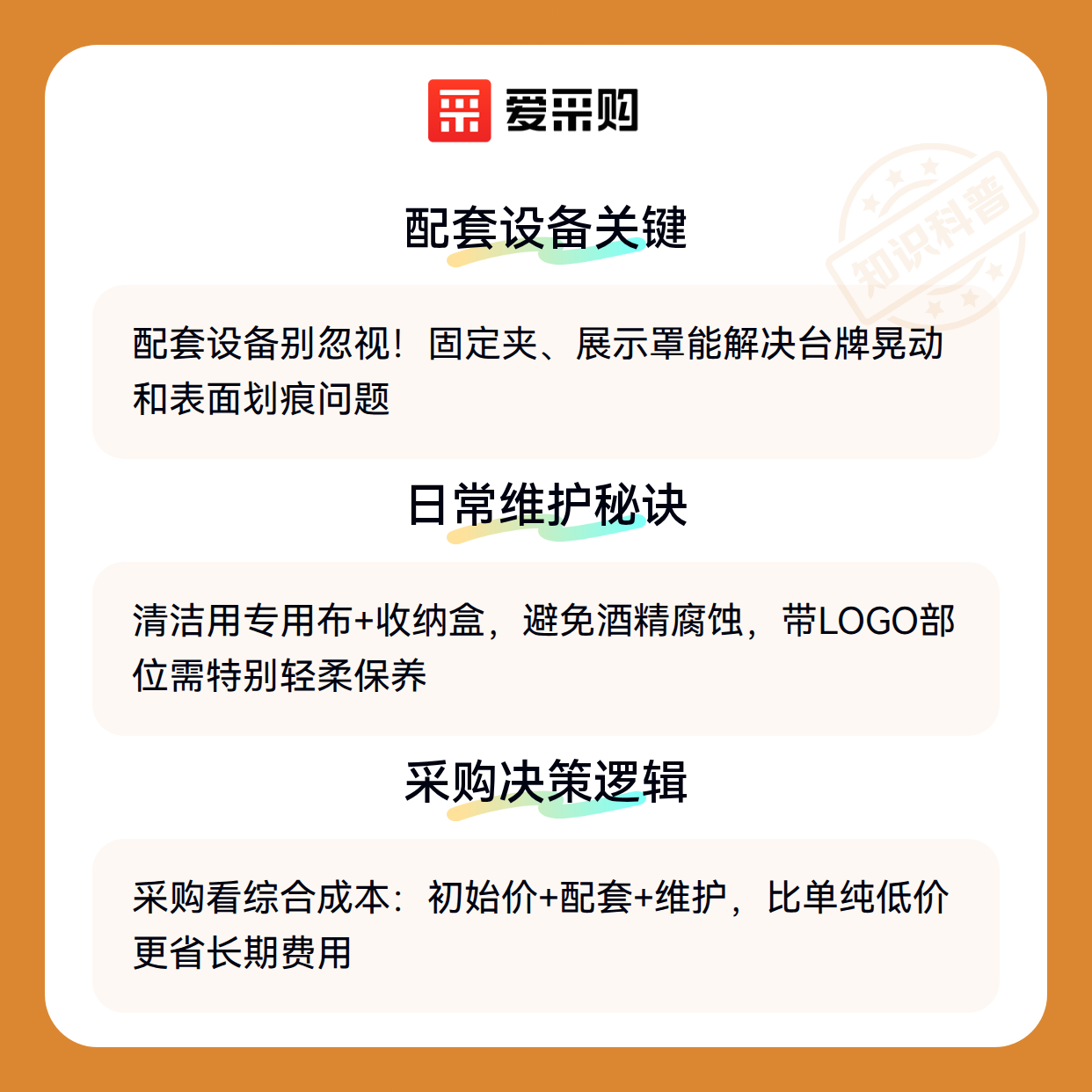 爱采购

配套设备关键

配套设备别忽视！固定夹、展示罩能解决台牌晃动和表面划痕问题

日常维护秘诀

清洁用专用布+收纳盒，避免酒精腐蚀，带LOGO部位需特别轻柔保养

采购决策逻辑

采购看综合成本：初始价+配套+维护，比单纯低价更省长期费用

知识科普